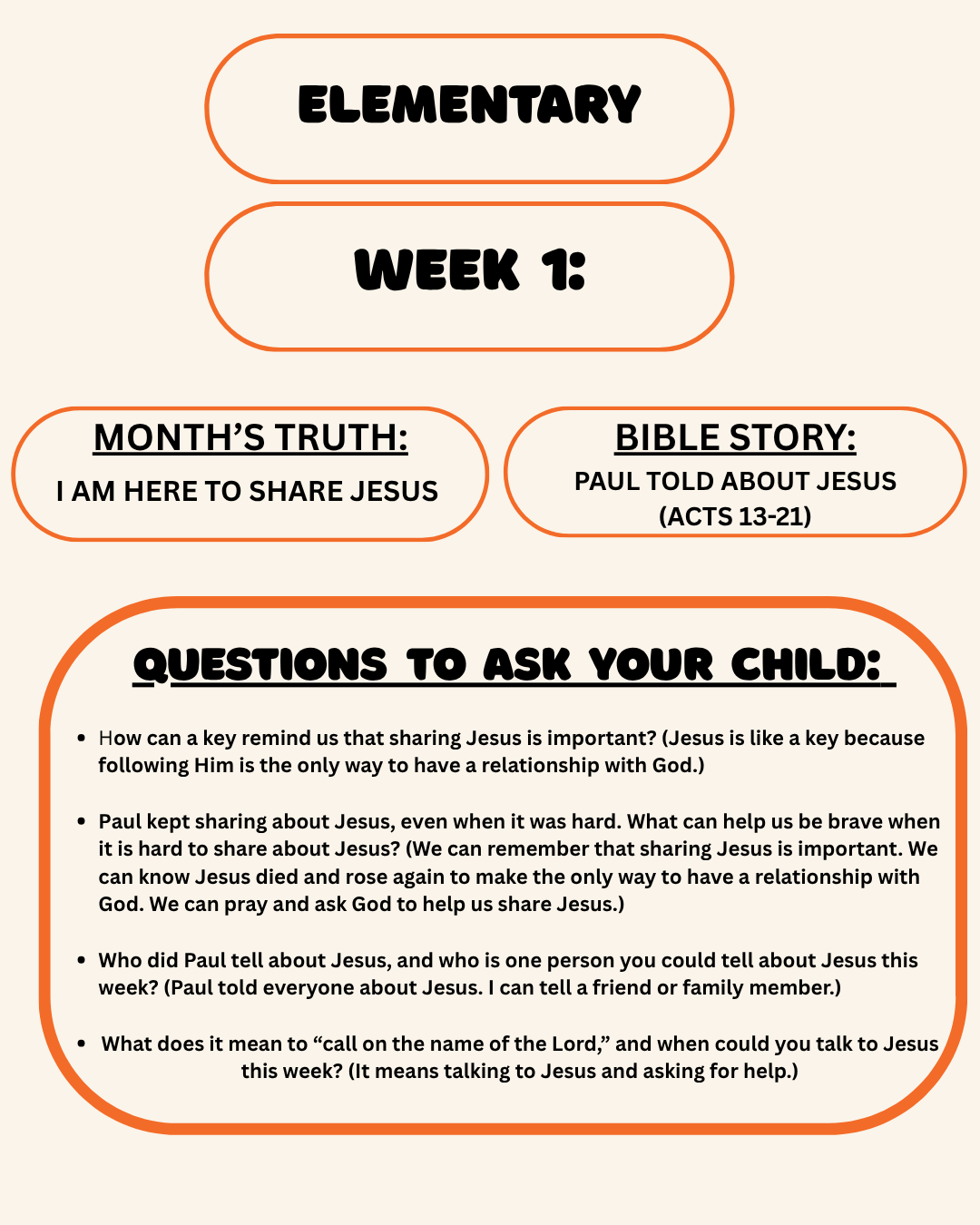 ELEMENTARY

WEEK 1:

MONTH'S TRUTH:
I AM HERE TO SHARE JESUS

BIBLE STORY:
PAUL TOLD ABOUT JESUS
(ACTS 13-21)

QUESTIONS TO ASK YOUR CHILD:

• How can a key remind us that sharing Jesus is important? (Jesus is like a key because following Him is the only way to have a relationship with God.)

• Paul kept sharing about Jesus, even when it was hard. What can help us be brave when it is hard to share about Jesus? (We can remember that sharing Jesus is important. We can know Jesus died and rose again to make the only way to have a relationship with God. We can pray and ask God to help us share Jesus.)

• Who did Paul tell about Jesus, and who is one person you could tell about Jesus this week? (Paul told everyone about Jesus. I can tell a friend or family member.)

• What does it mean to "call on the name of the Lord," and when could you talk to Jesus this week? (It means talking to Jesus and asking for help.)